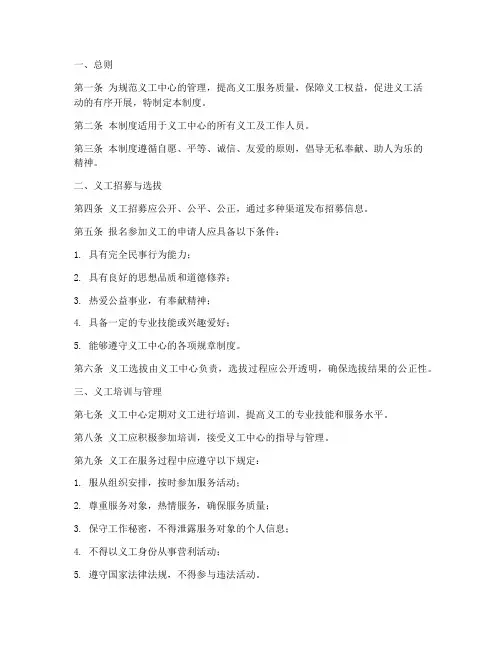 一、总则

第一条 为规范义工中心的管理，提高义工服务质量，保障义工权益，促进义工活动的有序开展，特制定本制度。

第二条 本制度适用于义工中心的所有义工及工作人员。

第三条 本制度遵循自愿、平等、诚信、友爱的原则，倡导无私奉献、助人为乐的精神。

二、义工招募与选拔

第四条 义工招募应公开、公平、公正，通过多种渠道发布招募信息。

第五条 报名参加义工的申请人应具备以下条件：

1. 具有完全民事行为能力；

2. 具有良好的思想品质和道德修养；

3. 热爱公益事业，有奉献精神；

4. 具备一定的专业技能或兴趣爱好；

5. 能够遵守义工中心的各项规章制度。

第六条 义工选拔由义工中心负责，选拔过程应公开透明，确保选拔结果的公正性。

三、义工培训与管理

第七条 义工中心定期对义工进行培训，提高义工的专业技能和服务水平。

第八条 义工应积极参加培训，接受义工中心的指导与管理。

第九条 义工在服务过程中应遵守以下规定：

1. 服从组织安排，按时参加服务活动；

2. 尊重服务对象，热情服务，确保服务质量；

3. 保守工作秘密，不得泄露服务对象的个人信息；

4. 不得以义工身份从事营利活动；

5. 遵守国家法律法规，不得参与违法活动。